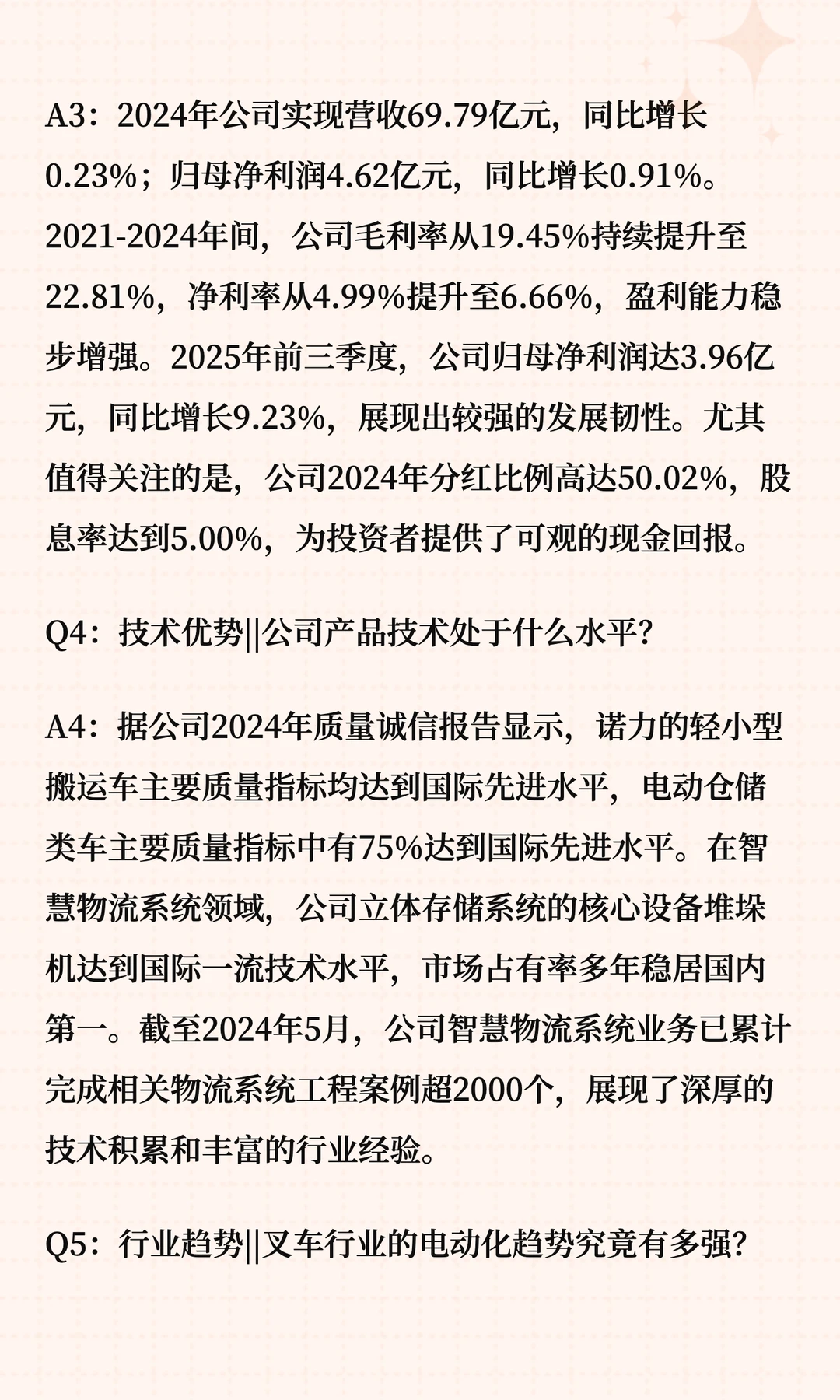 A3：2024年公司实现营收69.79亿元，同比增长0.23%；归母净利润4.62亿元，同比增长0.91%。2021-2024年间，公司毛利率从19.45%持续提升至22.81%，净利率从4.99%提升至6.66%，盈利能力稳步增强。2025年前三季度，公司归母净利润达3.96亿元，同比增长9.23%，展现出较强的发展韧性。尤其值得关注的是，公司2024年分红比例高达50.02%，股息率达到5.00%，为投资者提供了可观的现金回报。

Q4：技术优势||公司产品技术处于什么水平？

A4：据公司2024年质量诚信报告显示，诺力的轻小型搬运车主要质量指标均达到国际先进水平，电动仓储类车主要质量指标中有75%达到国际先进水平。在智慧物流系统领域，公司立体存储系统的核心设备堆垛机达到国际一流技术水平，市场占有率多年稳居国内第一。截至2024年5月，公司智慧物流系统业务已累计完成相关物流系统工程案例超2000个，展现了深厚的技术积累和丰富的行业经验。

Q5：行业趋势||叉车行业的电动化趋势究竟有多强？